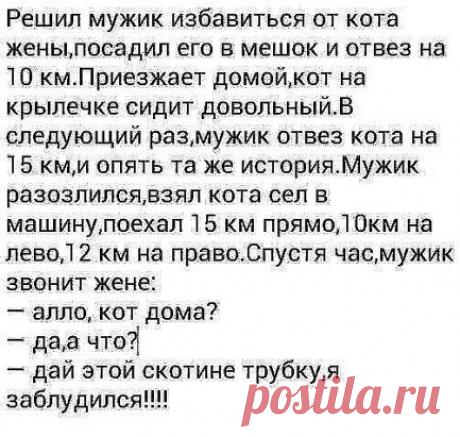 Решил мужик избавиться от кота жены,посадил его в мешок и отвез на 10 км.Приезжает домой,кот на крылечке сидит довольный.В следующий раз,мужик отвез кота на 15 км,и опять та же история.Мужик разозлился,взял кота сел в машину,поехал 15 км прямо,10км на лево,12 км на право.Спустя час,мужик звонит жене:
— алло, кот дома?
— да,а что?
— дай этой скотине трубку,я заблудился!!!!

postila.ru